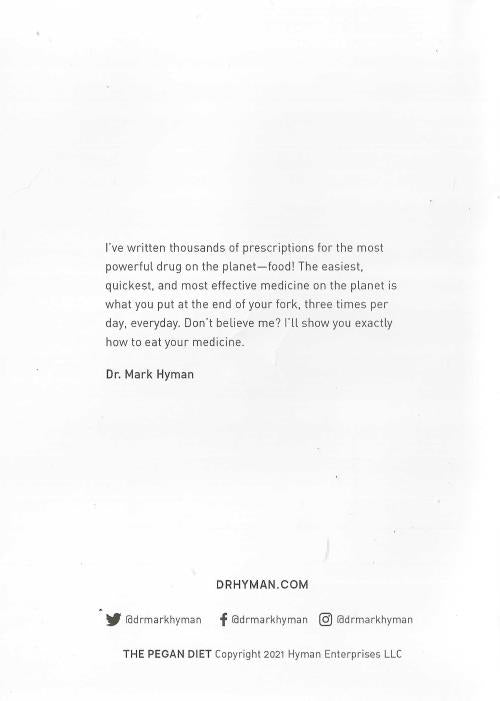 I've written thousands of prescriptions for the most powerful drug on the planet—food! The easiest, quickest, and most effective medicine on the planet is what you put at the end of your fork, three times per day, everyday. Don't believe me? I'll show you exactly how to eat your medicine.

Dr. Mark Hyman

DRHYMAN.COM

@drmarkhyman @drmarkhyman @drmarkhyman

THE PEGAN DIET Copyright 2021 Hyman Enterprises LLC